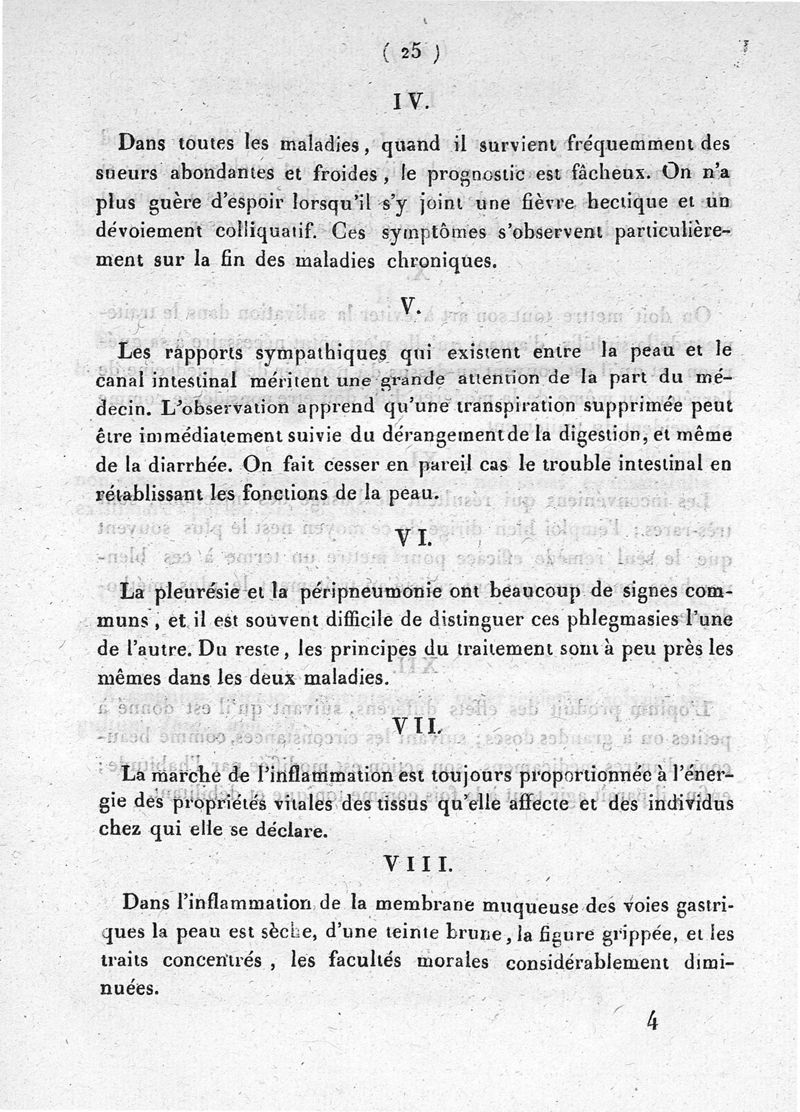 ( 25 )

IV.

Dans toutes les maladies, quand il survient fréquemment des sueurs abondantes et froides, le prognostic est fâcheux. On n'a plus guère d'espoir lorsqu'il s'y joint une fièvre hectique et un dévoiement colliquatif. Ces symptômes s'observent particulièrement sur la fin des maladies chroniques.

V.

Les rapports sympathiques qui existent entre la peau et le canal intestinal méritent une grande attention de la part du médecin. L'observation apprend qu'une transpiration supprimée peut être immédiatement suivie du dérangement de la digestion, et même de la diarrhée. On fait cesser en pareil cas le trouble intestinal en rétablissant les fonctions de la peau.

VI.

La pleurésie et la péripneumonie ont beaucoup de signes communs, et il est souvent difficile de distinguer ces phlegmasies l'une de l'autre. Du reste, les principes du traitement sont à peu près les mêmes dans les deux maladies.

VII.

La marche de l'inflammation est toujours proportionnée à l'énergie des propriétés vitales des tissus qu'elle affecte et des individus chez qui elle se déclare.

VIII.

Dans l'inflammation de la membrane muqueuse des voies gastriques la peau est sèche, d'une teinte brune, la figure grippée, et les traits concentrés, les facultés morales considérablement diminuées.

4